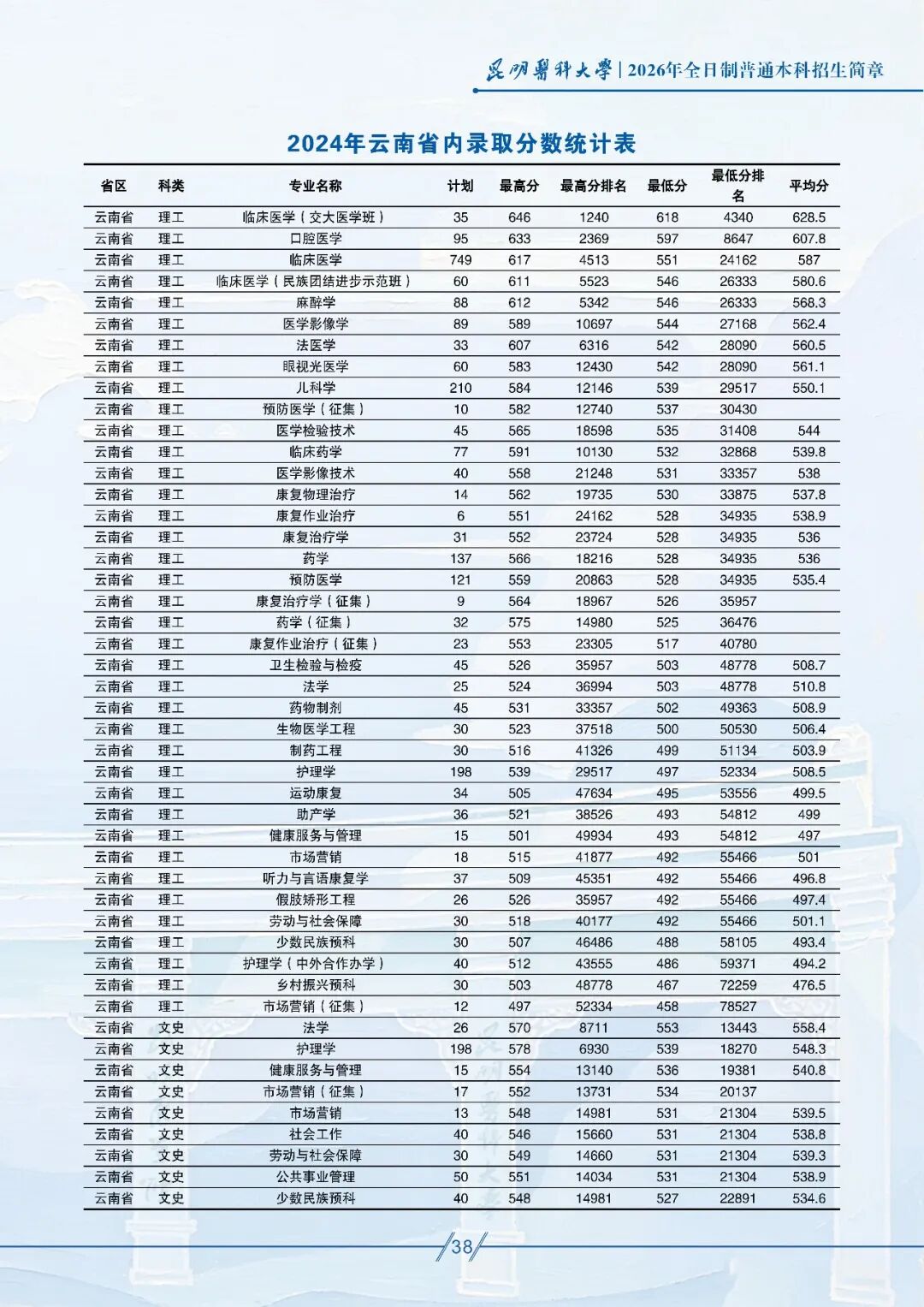 昆明医科大学 | 2026年全日制普通本科招生简章

2024年云南省内录取分数统计表

| 省区 | 科类 | 专业名称 | 计划 | 最高分 | 最高分排名 | 最低分 | 最低分排名 | 平均分 |
|---|---|---|---|---|---|---|---|---|
| 云南省 | 理工 | 临床医学（交大医学班） | 35 | 646 | 1240 | 618 | 4340 | 628.5 |
| 云南省 | 理工 | 口腔医学 | 95 | 633 | 2369 | 597 | 8647 | 607.8 |
| 云南省 | 理工 | 临床医学 | 749 | 617 | 4513 | 551 | 24162 | 587 |
| 云南省 | 理工 | 临床医学（民族团结进步示范班） | 60 | 611 | 5523 | 546 | 26333 | 580.6 |
| 云南省 | 理工 | 麻醉学 | 88 | 612 | 5342 | 546 | 26333 | 568.3 |
| 云南省 | 理工 | 医学影像学 | 89 | 589 | 10697 | 544 | 27168 | 562.4 |
| 云南省 | 理工 | 法医学 | 33 | 607 | 6316 | 542 | 28090 | 560.5 |
| 云南省 | 理工 | 眼视光医学 | 60 | 583 | 12430 | 542 | 28090 | 561.1 |
| 云南省 | 理工 | 儿科学 | 210 | 584 | 12146 | 539 | 29517 | 550.1 |
| 云南省 | 理工 | 预防医学（征集） | 10 | 582 | 12740 | 537 | 30430 | |
| 云南省 | 理工 | 医学检验技术 | 45 | 565 | 18598 | 535 | 31408 | 544 |
| 云南省 | 理工 | 临床药学 | 77 | 591 | 10130 | 532 | 32868 | 539.8 |
| 云南省 | 理工 | 医学影像技术 | 40 | 558 | 21248 | 531 | 33357 | 538 |
| 云南省 | 理工 | 康复物理治疗 | 14 | 562 | 19735 | 530 | 33875 | 537.8 |
| 云南省 | 理工 | 康复作业治疗 | 6 | 551 | 24162 | 528 | 34935 | 538.9 |
| 云南省 | 理工 | 康复治疗学 | 31 | 552 | 23724 | 528 | 34935 | 536 |
| 云南省 | 理工 | 药学 | 137 | 566 | 18216 | 528 | 34935 | 536 |
| 云南省 | 理工 | 预防医学 | 121 | 559 | 20863 | 528 | 34935 | 535.4 |
| 云南省 | 理工 | 康复治疗学（征集） | 9 | 564 | 18967 | 526 | 35957 | |
| 云南省 | 理工 | 药学（征集） | 32 | 575 | 14980 | 525 | 36476 | |
| 云南省 | 理工 | 康复作业治疗（征集） | 23 | 553 | 23305 | 517 | 40780 | |
| 云南省 | 理工 | 卫生检验与检疫 | 45 | 526 | 35957 | 503 | 48778 | 508.7 |
| 云南省 | 理工 | 法学 | 25 | 524 | 36994 | 503 | 48778 | 510.8 |
| 云南省 | 理工 | 药物制剂 | 45 | 531 | 33357 | 502 | 49363 | 508.9 |
| 云南省 | 理工 | 生物医学工程 | 30 | 523 | 37518 | 500 | 50530 | 506.4 |
| 云南省 | 理工 | 制药工程 | 30 | 516 | 41326 | 499 | 51134 | 503.9 |
| 云南省 | 理工 | 护理学 | 198 | 539 | 29517 | 497 | 52334 | 508.5 |
| 云南省 | 理工 | 运动康复 | 34 | 505 | 47634 | 495 | 53556 | 499.5 |
| 云南省 | 理工 | 助产学 | 36 | 521 | 38526 | 493 | 54812 | 499 |
| 云南省 | 理工 | 健康服务与管理 | 15 | 501 | 49934 | 493 | 54812 | 497 |
| 云南省 | 理工 | 市场营销 | 18 | 515 | 41877 | 492 | 55466 | 501 |
| 云南省 | 理工 | 听力与言语康复学 | 37 | 509 | 45351 | 492 | 55466 | 496.8 |
| 云南省 | 理工 | 假肢矫形工程 | 26 | 526 | 35957 | 492 | 55466 | 497.4 |
| 云南省 | 理工 | 劳动与社会保障 | 30 | 518 | 40177 | 492 | 55466 | 501.1 |
| 云南省 | 理工 | 少数民族预科 | 30 | 507 | 46486 | 488 | 58105 | 493.4 |
| 云南省 | 理工 | 护理学（中外合作办学） | 40 | 512 | 43555 | 486 | 59371 | 494.2 |
| 云南省 | 理工 | 乡村振兴预科 | 30 | 503 | 48778 | 467 | 72259 | 476.5 |
| 云南省 | 理工 | 市场营销（征集） | 12 | 497 | 52334 | 458 | 78527 | |
| 云南省 | 文史 | 法学 | 26 | 570 | 8711 | 553 | 13443 | 558.4 |
| 云南省 | 文史 | 护理学 | 198 | 578 | 6930 | 539 | 18270 | 548.3 |
| 云南省 | 文史 | 健康服务与管理 | 15 | 554 | 13140 | 536 | 19381 | 540.8 |
| 云南省 | 文史 | 市场营销（征集） | 17 | 552 | 13731 | 534 | 20137 | |
| 云南省 | 文史 | 市场营销 | 13 | 548 | 14981 | 531 | 21304 | 539.5 |
| 云南省 | 文史 | 社会工作 | 40 | 546 | 15660 | 531 | 21304 | 538.8 |
| 云南省 | 文史 | 劳动与社会保障 | 30 | 549 | 14660 | 531 | 21304 | 539.3 |
| 云南省 | 文史 | 公共事业管理 | 50 | 551 | 14034 | 531 | 21304 | 538.9 |
| 云南省 | 文史 | 少数民族预科 | 40 | 548 | 14981 | 527 | 22891 | 534.6 |

38